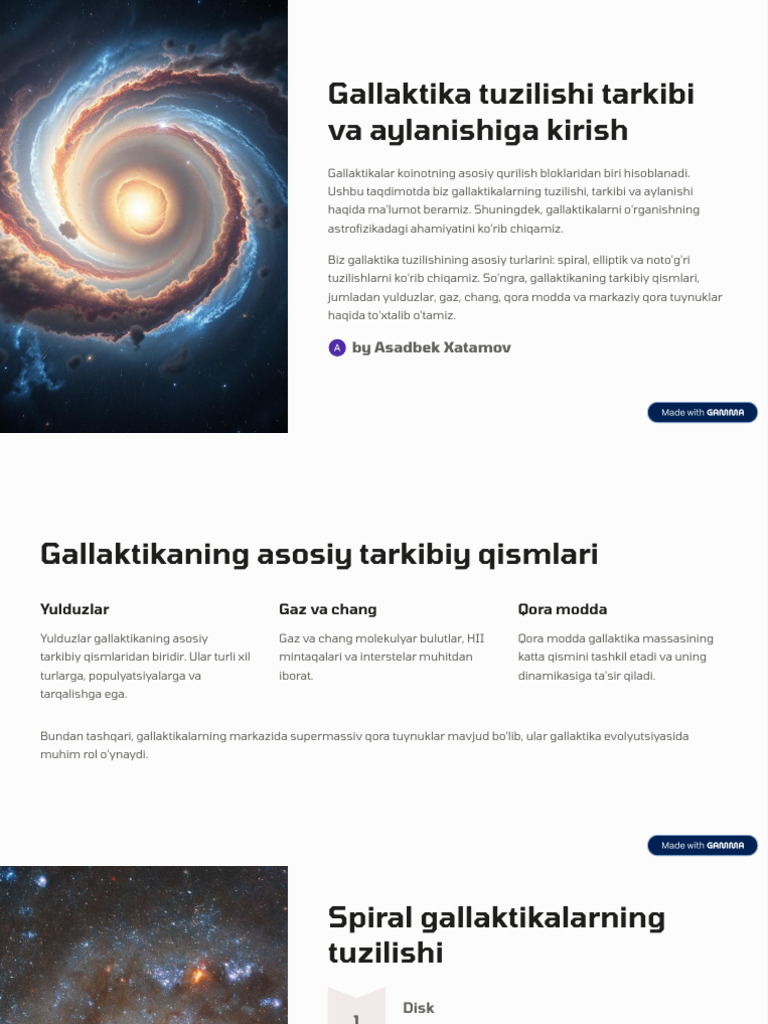 Gallaktika tuzilishi tarkibi va aylanishiga kirish

Gallaktikalar koinotning asosiy qurilish bloklaridan biri hisoblanadi. Ushbu taqdimotda biz gallaktikalarning tuzilishi, tarkibi va aylanishi haqida ma'lumot beramiz. Shuningdek, gallaktikalarni o'rganishning astrofizikadagi ahamiyatini ko'rib chiqamiz.

Biz gallaktika tuzilishining asosiy turlarini: spiral, elliptik va noto'g'ri tuzilishlarni ko'rib chiqamiz. So'ngra, gallaktikaning tarkibiy qismlari, jumladan yulduzlar, gaz, chang, qora modda va markaziy qora tuynuklar haqida to'xtalib o'tamiz.

A by Asadbek Xatamov

Made with GAMMA

Gallaktikaning asosiy tarkibiy qismlari

Yulduzlar

Yulduzlar gallaktikaning asosiy tarkibiy qismlaridan biridir. Ular turli xil turlarga, populyatsiyalarga va tarqalishga ega.

Gaz va chang

Gaz va chang molekulyar bulutlar, HII mintaqalari va interstelar muhitdan iborat.

Qora modda

Qora modda gallaktika massasining katta qismini tashkil etadi va uning dinamikasiga ta'sir qiladi.

Bundan tashqari, gallaktikalarning markazida supermassiv qora tuynuklar mavjud bo'lib, ular gallaktika evolyutsiyasida muhim rol o'ynaydi.

Made with GAMMA

Spiral gallaktikalarning tuzilishi

1

Disk